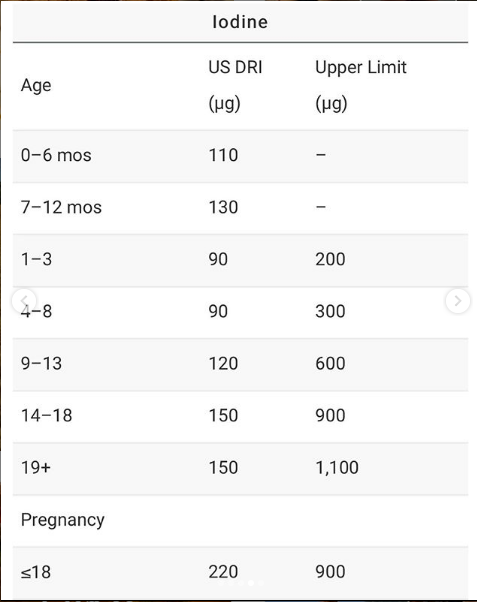 Iodine

| Age | US DRI (µg) | Upper Limit (µg) |
|---|---|---|
| 0–6 mos | 110 | – |
| 7–12 mos | 130 | – |
| 1–3 | 90 | 200 |
| 4–8 | 90 | 300 |
| 9–13 | 120 | 600 |
| 14–18 | 150 | 900 |
| 19+ | 150 | 1,100 |
| Pregnancy | | |
| ≤18 | 220 | 900 |